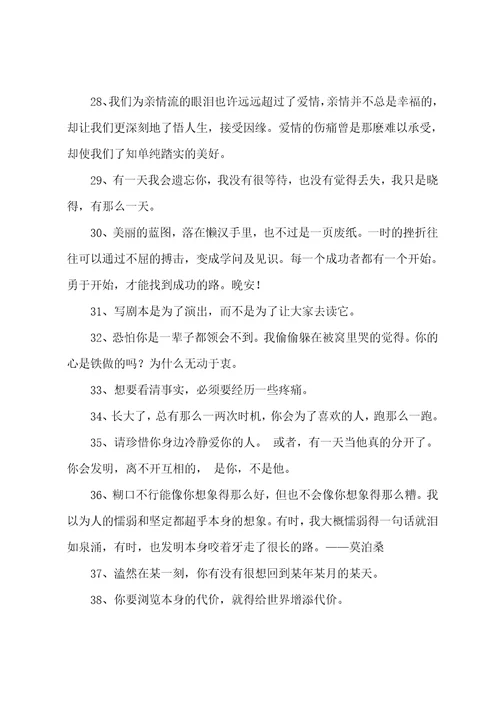 28、我们为亲情流的眼泪也许远远超过了爱情，亲情并不总是幸福的，却让我们更深刻地了悟人生，接受因缘。爱情的伤痛曾是那麼难以承受，却使我们了知单纯踏实的美好。

29、有一天我会遗忘你，我没有很等待，也没有觉得丢失，我只是晓得，有那么一天。

30、美丽的蓝图，落在懒汉手里，也不过是一页废纸。一时的挫折往往可以通过不屈的搏击，变成学问及见识。每一个成功者都有一个开始。勇于开始，才能找到成功的路。晚安！

31、写剧本是为了演出，而不是为了让大家去读它。

32、恐怕你是一辈子都领会不到。我偷偷躲在被窝里哭的觉得。你的心是铁做的吗？为什么无动于衷。

33、想要看清事实，必须要经历一些疼痛。

34、长大了，总有那么一两次时机，你会为了喜欢的人，跑那么一跑。

35、请珍惜你身边冷静爱你的人。 或者，有一天当他真的分开了。你会发明，离不开互相的， 是你，不是他。

36、糊口不行能像你想象得那么好，但也不会像你想象得那么糟。我以为人的懦弱和坚定都超乎本身的想象。有时，我大概懦弱得一句话就泪如泉涌，有时，也发明本身咬着牙走了很长的路。——莫泊桑

37、溘然在某一刻，你有没有很想回到某年某月的某天。

38、你要浏览本身的代价，就得给世界增添代价。